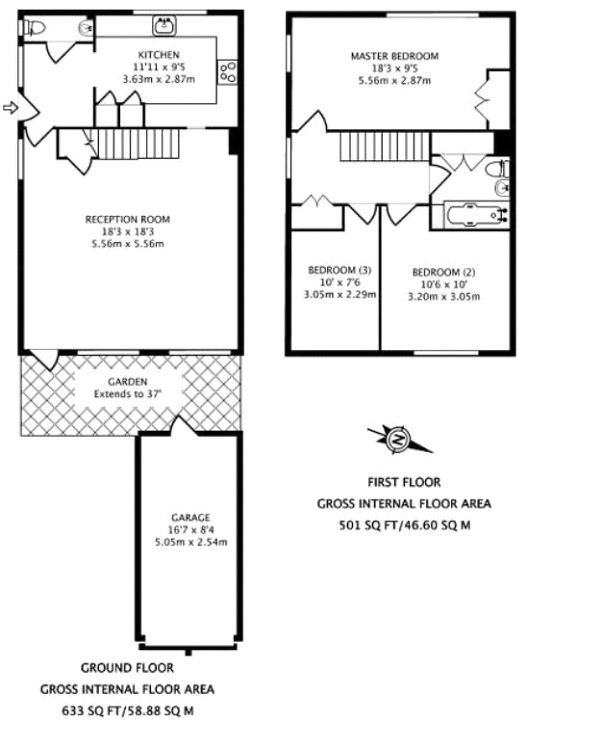 KITCHEN
11'11 x 9'5
3.63m x 2.87m

RECEPTION ROOM
18'3 x 18'3
5.56m x 5.56m

GARDEN
Extends to 37'

GARAGE
16'7 x 8'4
5.05m x 2.54m

GROUND FLOOR
GROSS INTERNAL FLOOR AREA
633 SQ FT/58.88 SQ M

MASTER BEDROOM
18'3 x 9'5
5.56m x 2.87m

BEDROOM (3)
10' x 7'6
3.05m x 2.29m

BEDROOM (2)
10'6 x 10'
3.20m x 3.05m

N

FIRST FLOOR
GROSS INTERNAL FLOOR AREA
501 SQ FT/46.60 SQ M